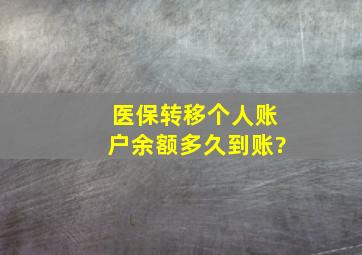 医保转移个人账户余额多久到账?